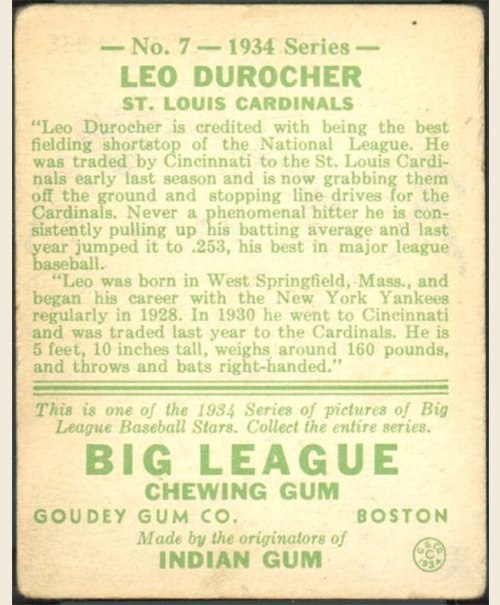 — No. 7 — 1934 Series —
LEO DUROCHER
ST. LOUIS CARDINALS

"Leo Durocher is credited with being the best fielding shortstop of the National League. He was traded by Cincinnati to the St. Louis Cardinals early last season and is now grabbing them off the ground and stopping line drives for the Cardinals. Never a phenomenal hitter he is consistently pulling up his batting average and last year jumped it to .253, his best in major league baseball.

"Leo was born in West Springfield, Mass., and began his career with the New York Yankees regularly in 1928. In 1930 he went to Cincinnati and was traded last year to the Cardinals. He is 5 feet, 10 inches tall, weighs around 160 pounds, and throws and bats right-handed."

This is one of the 1934 Series of pictures of Big League Baseball Stars. Collect the entire series.

BIG LEAGUE
CHEWING GUM
GOUDEY GUM CO. BOSTON
Made by the originators of
INDIAN GUM

G.G.CO. C 1934